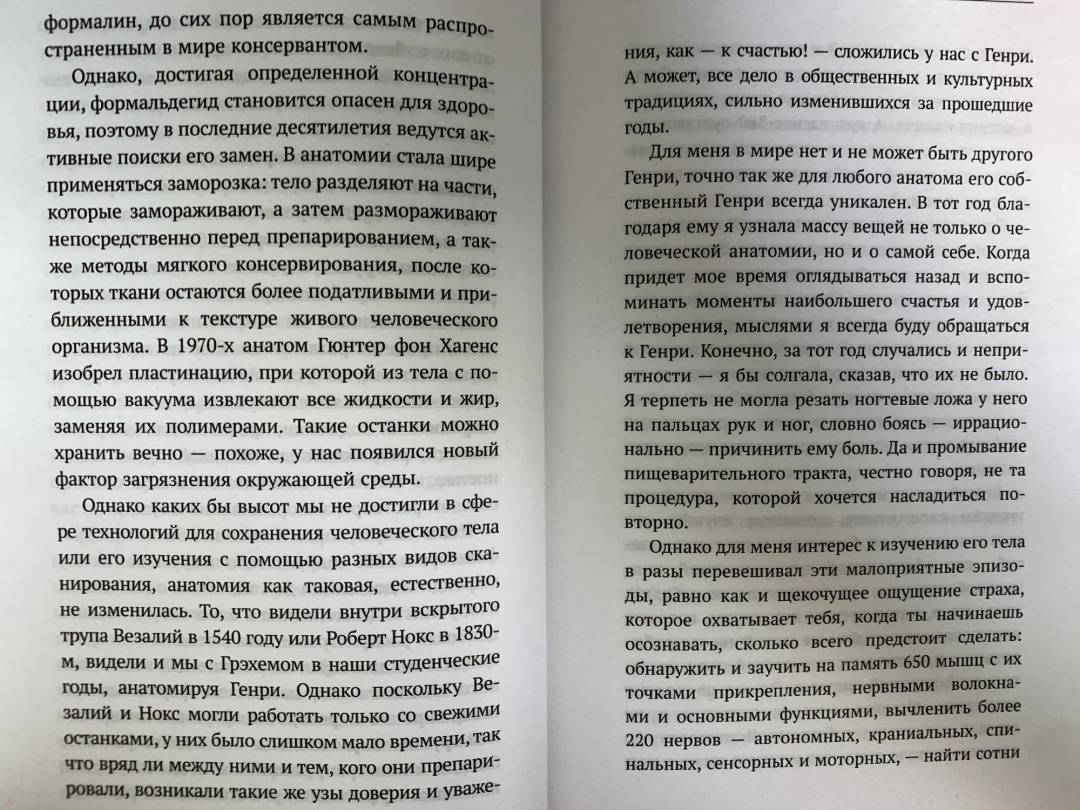 формалин, до сих пор является самым распространенным в мире консервантом.

Однако, достигая определенной концентрации, формальдегид становится опасен для здоровья, поэтому в последние десятилетия ведутся активные поиски его замен. В анатомии стала шире применяться заморозка: тело разделяют на части, которые замораживают, а затем размораживают непосредственно перед препарированием, а также методы мягкого консервирования, после которых ткани остаются более податливыми и приближенными к текстуре живого человеческого организма. В 1970-х анатом Гюнтер фон Хагенс изобрел пластинацию, при которой из тела с помощью вакуума извлекают все жидкости и жир, заменяя их полимерами. Такие останки можно хранить вечно — похоже, у нас появился новый фактор загрязнения окружающей среды.

Однако каких бы высот мы не достигли в сфере технологий для сохранения человеческого тела или его изучения с помощью разных видов сканирования, анатомия как таковая, естественно, не изменилась. То, что видели внутри вскрытого трупа Везалий в 1540 году или Роберт Нокс в 1830-м, видели и мы с Грэхемом в наши студенческие годы, анатомируя Генри. Однако поскольку Везалий и Нокс могли работать только со свежими останками, у них было слишком мало времени, так что вряд ли между ними и тем, кого они препарировали, возникали такие же узы доверия и уважения, как — к счастью! — сложились у нас с Генри. А может, все дело в общественных и культурных традициях, сильно изменившихся за прошедшие годы.

Для меня в мире нет и не может быть другого Генри, точно так же для любого анатома его собственный Генри всегда уникален. В тот год благодаря ему я узнала массу вещей не только о человеческой анатомии, но и о самой себе. Когда придет мое время оглядываться назад и вспоминать моменты наибольшего счастья и удовлетворения, мыслями я всегда буду обращаться к Генри. Конечно, за тот год случались и неприятности — я бы солгала, сказав, что их не было. Я терпеть не могла резать ногтевые ложа у него на пальцах рук и ног, словно боясь — иррационально — причинить ему боль. Да и промывание пищеварительного тракта, честно говоря, не та процедура, которой хочется насладиться повторно.

Однако для меня интерес к изучению его тела в разы перевешивал эти малоприятные эпизоды, равно как и щекочущее ощущение страха, которое охватывает тебя, когда ты начинаешь осознавать, сколько всего предстоит сделать: обнаружить и заучить на память 650 мышц с их точками прикрепления, нервными волокнами и основными функциями, вычленить более 220 нервов — автономных, краниальных, спинальных, сенсорных и моторных, — найти сотни